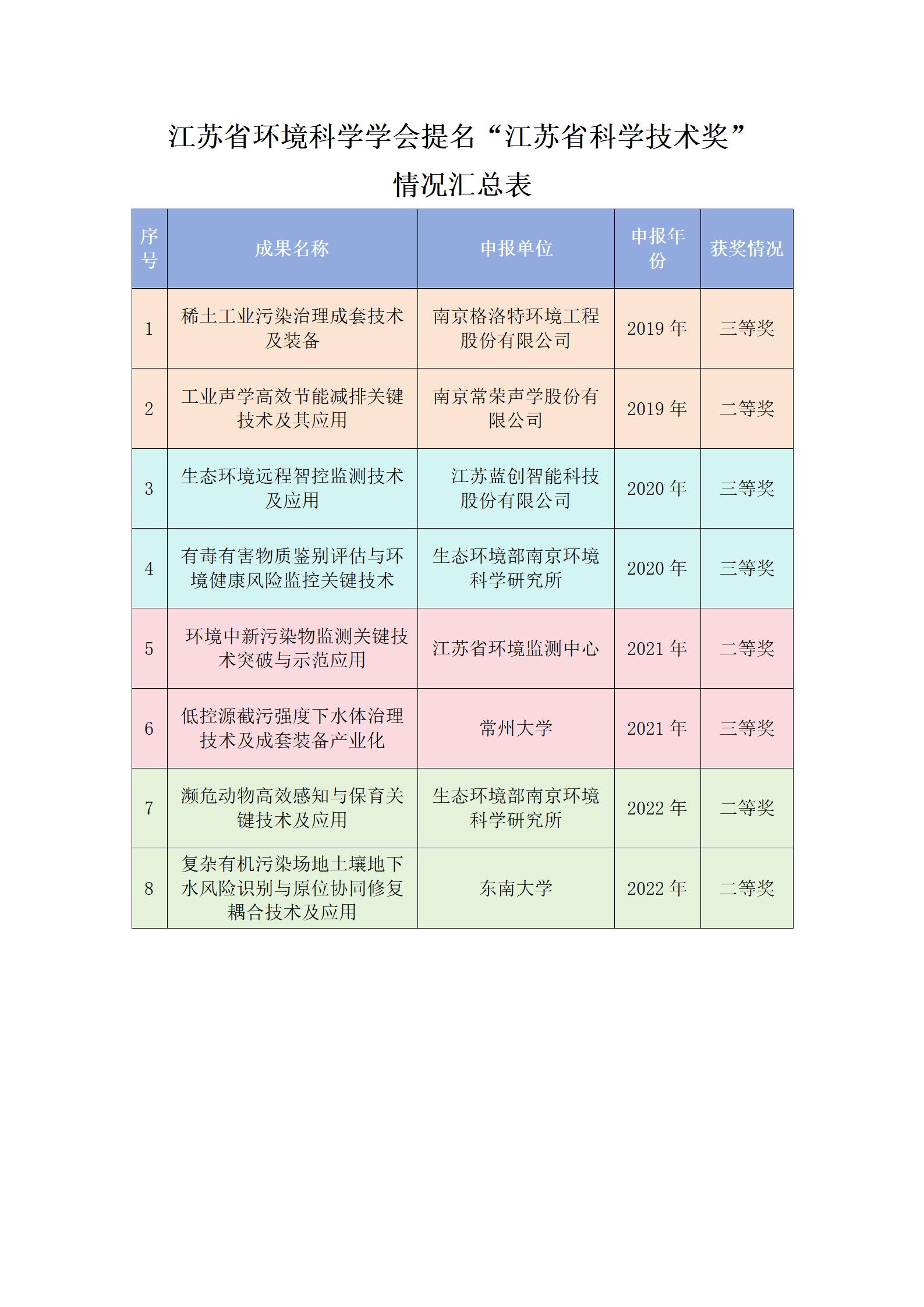 江苏省环境科学学会提名“江苏省科学技术奖”情况汇总表

| 序号 | 成果名称 | 申报单位 | 申报年份 | 获奖情况 |
|---|---|---|---|---|
| 1 | 稀土工业污染治理成套技术及装备 | 南京格洛特环境工程股份有限公司 | 2019 年 | 三等奖 |
| 2 | 工业声学高效节能减排关键技术及其应用 | 南京常荣声学股份有限公司 | 2019 年 | 二等奖 |
| 3 | 生态环境远程智控监测技术及应用 | 江苏蓝创智能科技股份有限公司 | 2020 年 | 三等奖 |
| 4 | 有毒有害物质鉴别评估与环境健康风险监控关键技术 | 生态环境部南京环境科学研究所 | 2020 年 | 三等奖 |
| 5 | 环境中新污染物监测关键技术突破与示范应用 | 江苏省环境监测中心 | 2021 年 | 二等奖 |
| 6 | 低控源截污强度下水体治理技术及成套装备产业化 | 常州大学 | 2021 年 | 三等奖 |
| 7 | 濒危动物高效感知与保育关键技术及应用 | 生态环境部南京环境科学研究所 | 2022 年 | 二等奖 |
| 8 | 复杂有机污染场地土壤地下水风险识别与原位协同修复耦合技术及应用 | 东南大学 | 2022 年 | 二等奖 |